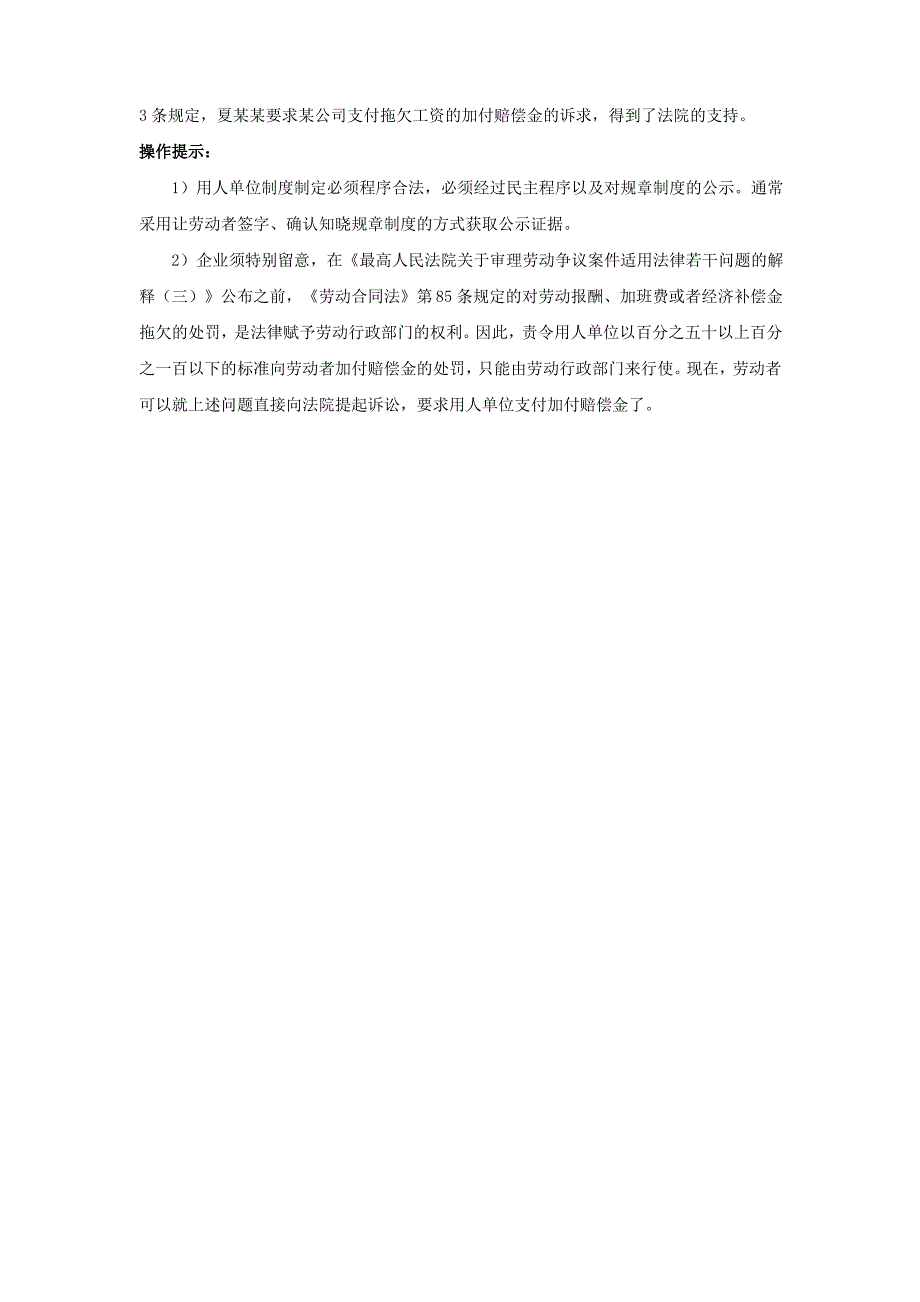 3 条规定，夏某某要求某公司支付拖欠工资的加付赔偿金的诉求，得到了法院的支持。

操作提示：

1）用人单位制度制定必须程序合法，必须经过民主程序以及对规章制度的公示。通常采用让劳动者签字、确认知晓规章制度的方式获取公示证据。

2）企业须特别留意，在《最高人民法院关于审理劳动争议案件适用法律若干问题的解释（三）》公布之前，《劳动合同法》第 85 条规定的对劳动报酬、加班费或者经济补偿金拖欠的处罚，是法律赋予劳动行政部门的权利。因此，责令用人单位以百分之五十以上百分之一百以下的标准向劳动者加付赔偿金的处罚，只能由劳动行政部门来行使。现在，劳动者可以就上述问题直接向法院提起诉讼，要求用人单位支付加付赔偿金了。